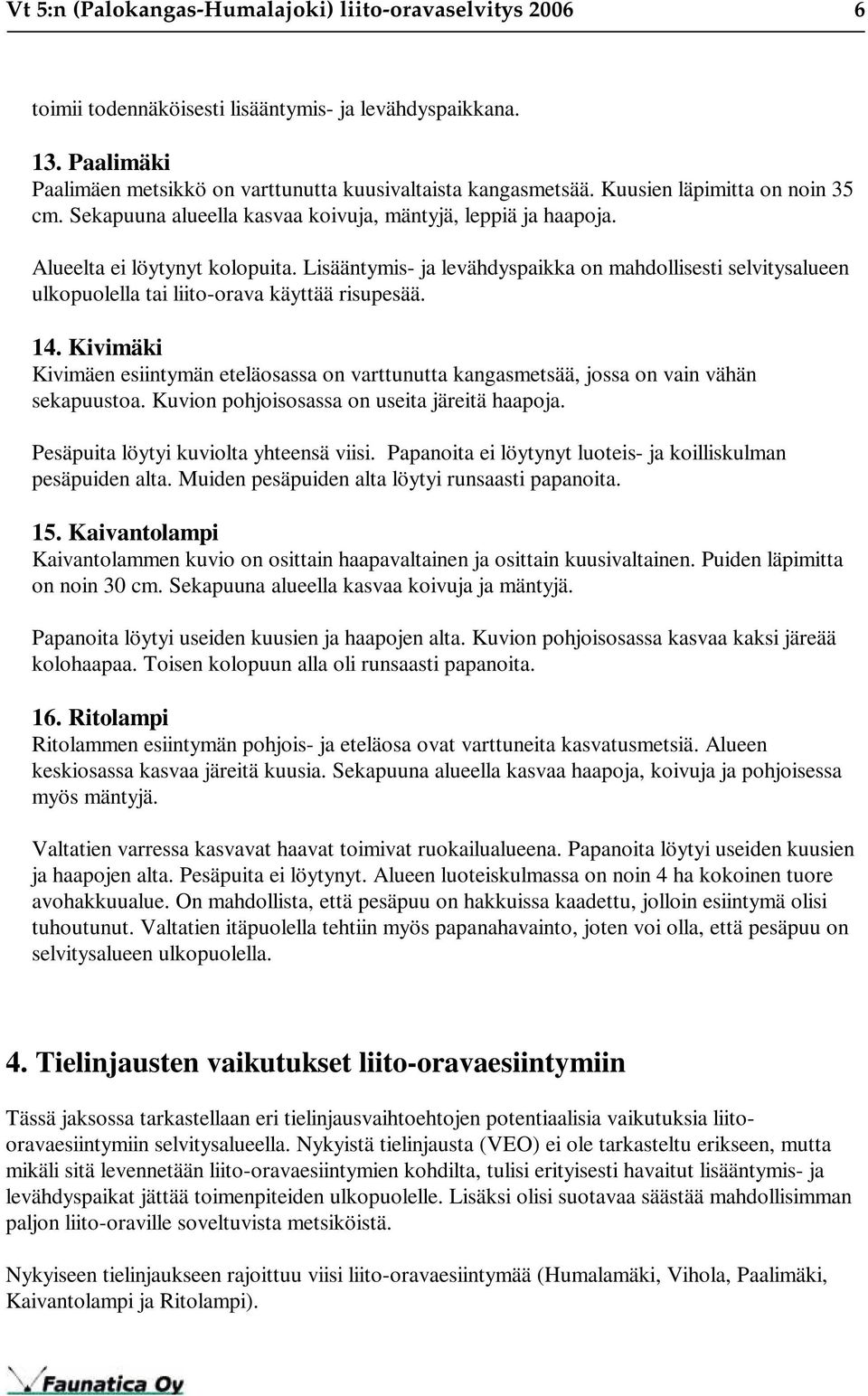 Vt 5:n (Palokangas-Humalajoki) liito-oravaselvitys 2006 6

toimii todennäköisesti lisääntymis- ja levähdyspaikkana.

13. Paalimäki
Paalimäen metsikkö on varttunutta kuusivaltaista kangasmetsää. Kuusien läpimitta on noin 35 cm. Sekapuuna alueella kasvaa koivuja, mäntyjä, leppiä ja haapoja.

Alueelta ei löytynyt kolopuita. Lisääntymis- ja levähdyspaikka on mahdollisesti selvitysalueen ulkopuolella tai liito-orava käyttää risupesää.

14. Kivimäki
Kivimäen esiintymän eteläosassa on varttunutta kangasmetsää, jossa on vain vähän sekapuustoa. Kuvion pohjoisosassa on useita järeitä haapoja.

Pesäpuita löytyi kuviolta yhteensä viisi. Papanoita ei löytynyt luoteis- ja koilliskulman pesäpuiden alta. Muiden pesäpuiden alta löytyi runsaasti papanoita.

15. Kaivantolampi
Kaivantolammen kuvio on osittain haapavaltainen ja osittain kuusivaltainen. Puiden läpimitta on noin 30 cm. Sekapuuna alueella kasvaa koivuja ja mäntyjä.

Papanoita löytyi useiden kuusien ja haapojen alta. Kuvion pohjoisosassa kasvaa kaksi järeää kolohaapaa. Toisen kolopuun alla oli runsaasti papanoita.

16. Ritolampi
Ritolammen esiintymän pohjois- ja eteläosa ovat varttuneita kasvatusmetsiä. Alueen keskiosassa kasvaa järeitä kuusia. Sekapuuna alueella kasvaa haapoja, koivuja ja pohjoisessa myös mäntyjä.

Valtatien varressa kasvavat haavat toimivat ruokailualueena. Papanoita löytyi useiden kuusien ja haapojen alta. Pesäpuita ei löytynyt. Alueen luoteiskulmassa on noin 4 ha kokoinen tuore avohakkuualue. On mahdollista, että pesäpuu on hakkuissa kaadettu, jolloin esiintymä olisi tuhoutunut. Valtatien itäpuolella tehtiin myös papanahavainto, joten voi olla, että pesäpuu on selvitysalueen ulkopuolella.

4. Tielinjausten vaikutukset liito-oravaesiintymiin

Tässä jaksossa tarkastellaan eri tielinjausvaihtoehtojen potentiaalisia vaikutuksia liito-oravaesiintymiin selvitysalueella. Nykyistä tielinjausta (VEO) ei ole tarkasteltu erikseen, mutta mikäli sitä levennetään liito-oravaesiintymien kohdilta, tulisi erityisesti havaitut lisääntymis- ja levähdyspaikat jättää toimenpiteiden ulkopuolelle. Lisäksi olisi suotavaa säästää mahdollisimman paljon liito-oraville soveltuvista metsiköistä.

Nykyiseen tielinjaukseen rajoittuu viisi liito-oravaesiintymää (Humalamäki, Vihola, Paalimäki, Kaivantolampi ja Ritolampi).

Faunatica Oy